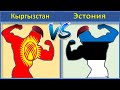 Кыргызстан

VS

Эстония